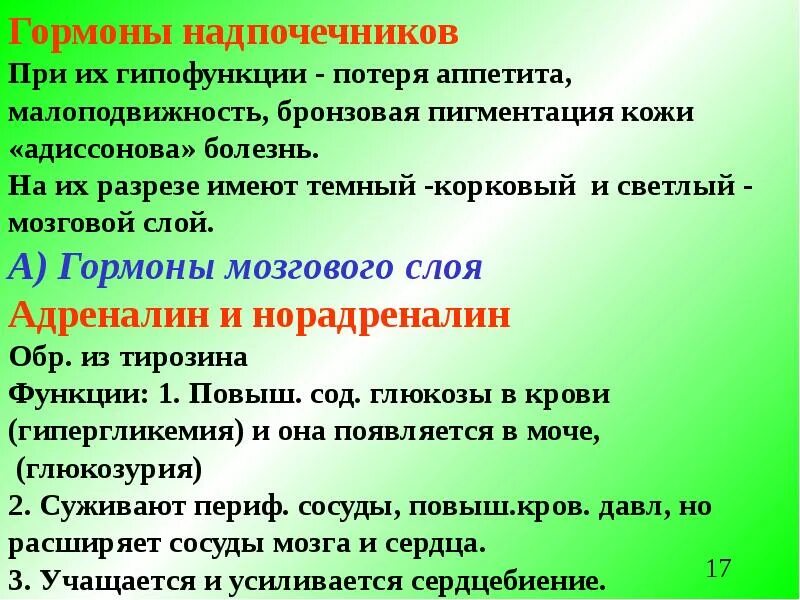 Гормоны надпочечников

При их гипофункции - потеря аппетита, малоподвижность, бронзовая пигментация кожи «адиссонова» болезнь.

На их разрезе имеют темный -корковый и светлый - мозговой слой.

А) Гормоны мозгового слоя

Адреналин и норадреналин

Обр. из тирозина

Функции: 1. Повыш. сод. глюкозы в крови (гипергликемия) и она появляется в моче, (глюкозурия)

2. Суживают периф. сосуды, повыш.кров. давл, но расширяет сосуды мозга и сердца.

3. Учащается и усиливается сердцебиение.

17